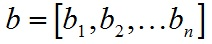 $b = [b_1, b_2, \ldots b_n]$